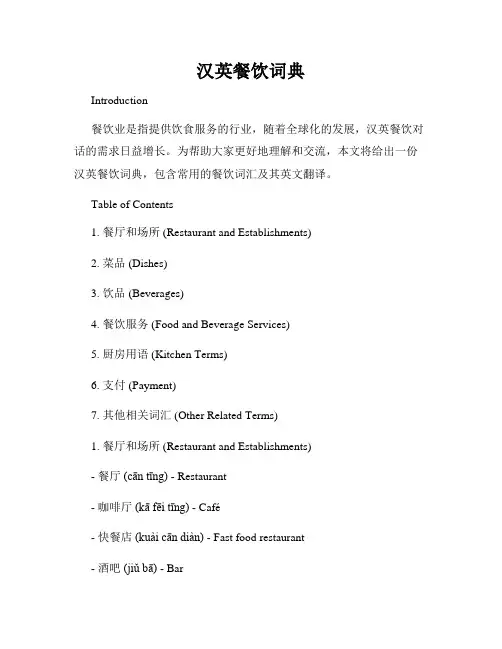 汉英餐饮词典

Introduction

餐饮业是指提供饮食服务的行业，随着全球化的发展，汉英餐饮对话的需求日益增长。为帮助大家更好地理解和交流，本文将给出一份汉英餐饮词典，包含常用的餐饮词汇及其英文翻译。

Table of Contents

1. 餐厅和场所 (Restaurant and Establishments)

2. 菜品 (Dishes)

3. 饮品 (Beverages)

4. 餐饮服务 (Food and Beverage Services)

5. 厨房用语 (Kitchen Terms)

6. 支付 (Payment)

7. 其他相关词汇 (Other Related Terms)

1. 餐厅和场所 (Restaurant and Establishments)

- 餐厅 (cān tīng) - Restaurant

- 咖啡厅 (kā fēi tīng) - Café

- 快餐店 (kuài cān diàn) - Fast food restaurant

- 酒吧 (jiǔ bā) - Bar